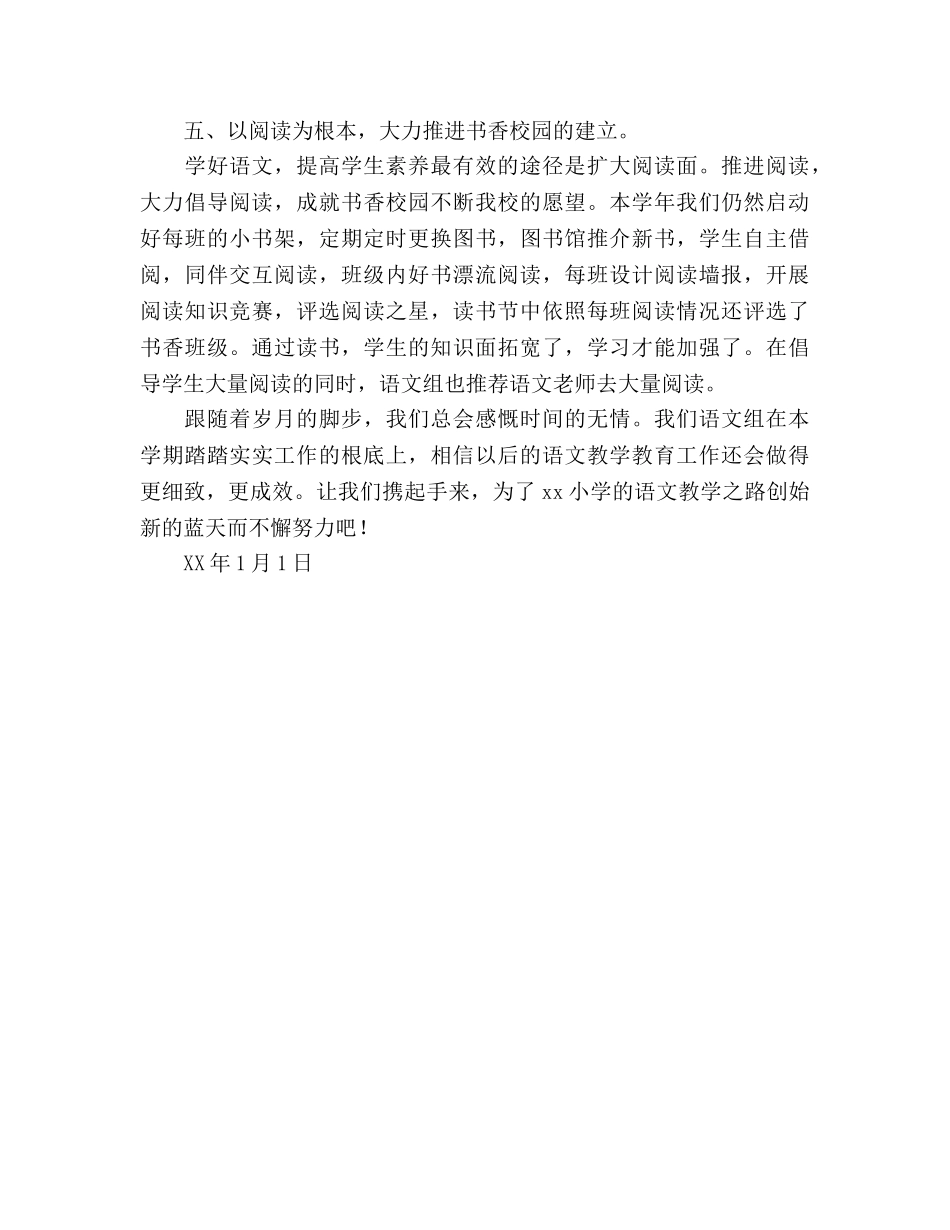 五、以阅读为根本，大力推进书香校园的建立。

学好语文，提高学生素养最有效的途径是扩大阅读面。推进阅读，大力倡导阅读，成就书香校园不断我校的愿望。本学年我们仍然启动好每班的小书架，定期定时更换图书，图书馆推介新书，学生自主借阅，同伴交互阅读，班级内好书漂流阅读，每班设计阅读墙报，开展阅读知识竞赛，评选阅读之星，读书节中依照每班阅读情况还评选了书香班级。通过读书，学生的知识面拓宽了，学习才能加强了。在倡导学生大量阅读的同时，语文组也推荐语文老师去大量阅读。

跟随着岁月的脚步，我们总会感慨时间的无情。我们语文组在本学期踏踏实实工作的根底上，相信以后的语文教学教育工作还会做得更细致，更成效。让我们携起手来，为了 xx 小学的语文教学之路创始新的蓝天而不懈努力吧！

XX 年 1 月 1 日